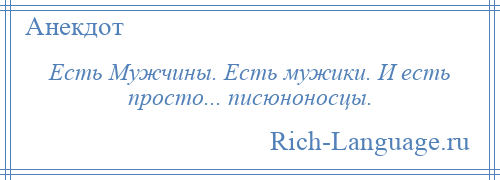 Анекдот

Есть Мужчины. Есть мужики. И есть просто... писюноносцы.

Rich-Language.ru